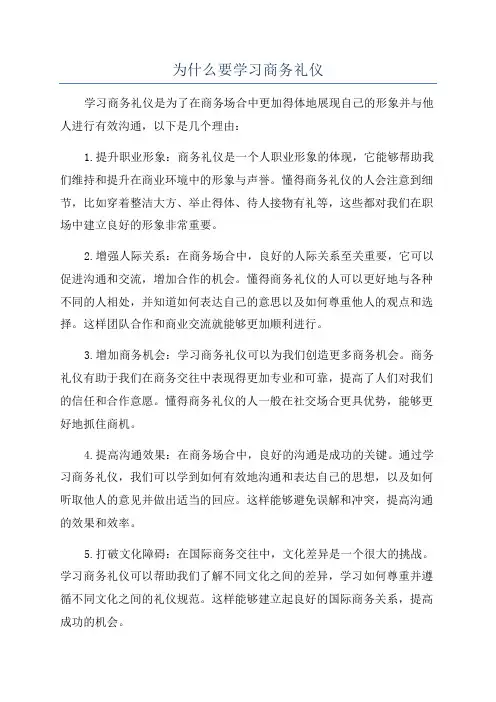 为什么要学习商务礼仪

学习商务礼仪是为了在商务场合中更加得体地展现自己的形象并与他人进行有效沟通，以下是几个理由：

1.提升职业形象：商务礼仪是一个人职业形象的体现，它能够帮助我们维持和提升在商业环境中的形象与声誉。懂得商务礼仪的人会注意到细节，比如穿着整洁大方、举止得体、待人接物有礼等，这些都对我们在职场中建立良好的形象非常重要。

2.增强人际关系：在商务场合中，良好的人际关系至关重要，它可以促进沟通和交流，增加合作的机会。懂得商务礼仪的人可以更好地与各种不同的人相处，并知道如何表达自己的意思以及如何尊重他人的观点和选择。这样团队合作和商业交流就能够更加顺利进行。

3.增加商务机会：学习商务礼仪可以为我们创造更多商务机会。商务礼仪有助于我们在商务交往中表现得更加专业和可靠，提高了人们对我们的信任和合作意愿。懂得商务礼仪的人一般在社交场合更具优势，能够更好地抓住商机。

4.提高沟通效果：在商务场合中，良好的沟通是成功的关键。通过学习商务礼仪，我们可以学到如何有效地沟通和表达自己的思想，以及如何听取他人的意见并做出适当的回应。这样能够避免误解和冲突，提高沟通的效果和效率。

5.打破文化障碍：在国际商务交往中，文化差异是一个很大的挑战。学习商务礼仪可以帮助我们了解不同文化之间的差异，学习如何尊重并遵循不同文化之间的礼仪规范。这样能够建立起良好的国际商务关系，提高成功的机会。